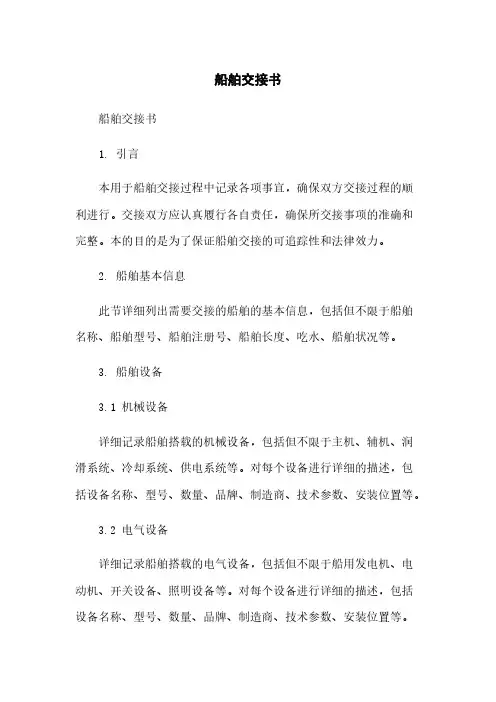 船舶交接书

船舶交接书

1. 引言

本用于船舶交接过程中记录各项事宜，确保双方交接过程的顺利进行。交接双方应认真履行各自责任，确保所交接事项的准确和完整。本的目的是为了保证船舶交接的可追踪性和法律效力。

2. 船舶基本信息

此节详细列出需要交接的船舶的基本信息，包括但不限于船舶名称、船舶型号、船舶注册号、船舶长度、吃水、船舶状况等。

3. 船舶设备

3.1 机械设备

详细记录船舶搭载的机械设备，包括但不限于主机、辅机、润滑系统、冷却系统、供电系统等。对每个设备进行详细的描述，包括设备名称、型号、数量、品牌、制造商、技术参数、安装位置等。

3.2 电气设备

详细记录船舶搭载的电气设备，包括但不限于船用发电机、电动机、开关设备、照明设备等。对每个设备进行详细的描述，包括设备名称、型号、数量、品牌、制造商、技术参数、安装位置等。